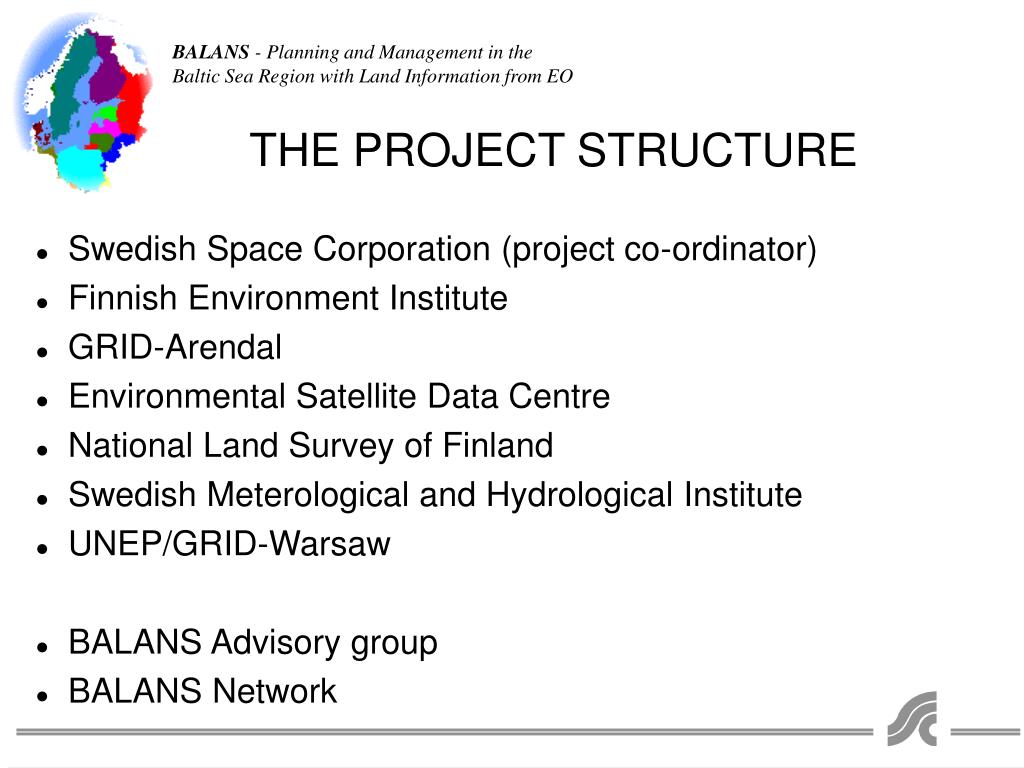 BALANS - Planning and Management in the Baltic Sea Region with Land Information from EO

THE PROJECT STRUCTURE

- Swedish Space Corporation (project co-ordinator)
- Finnish Environment Institute
- GRID-Arendal
- Environmental Satellite Data Centre
- National Land Survey of Finland
- Swedish Meterological and Hydrological Institute
- UNEP/GRID-Warsaw

- BALANS Advisory group
- BALANS Network